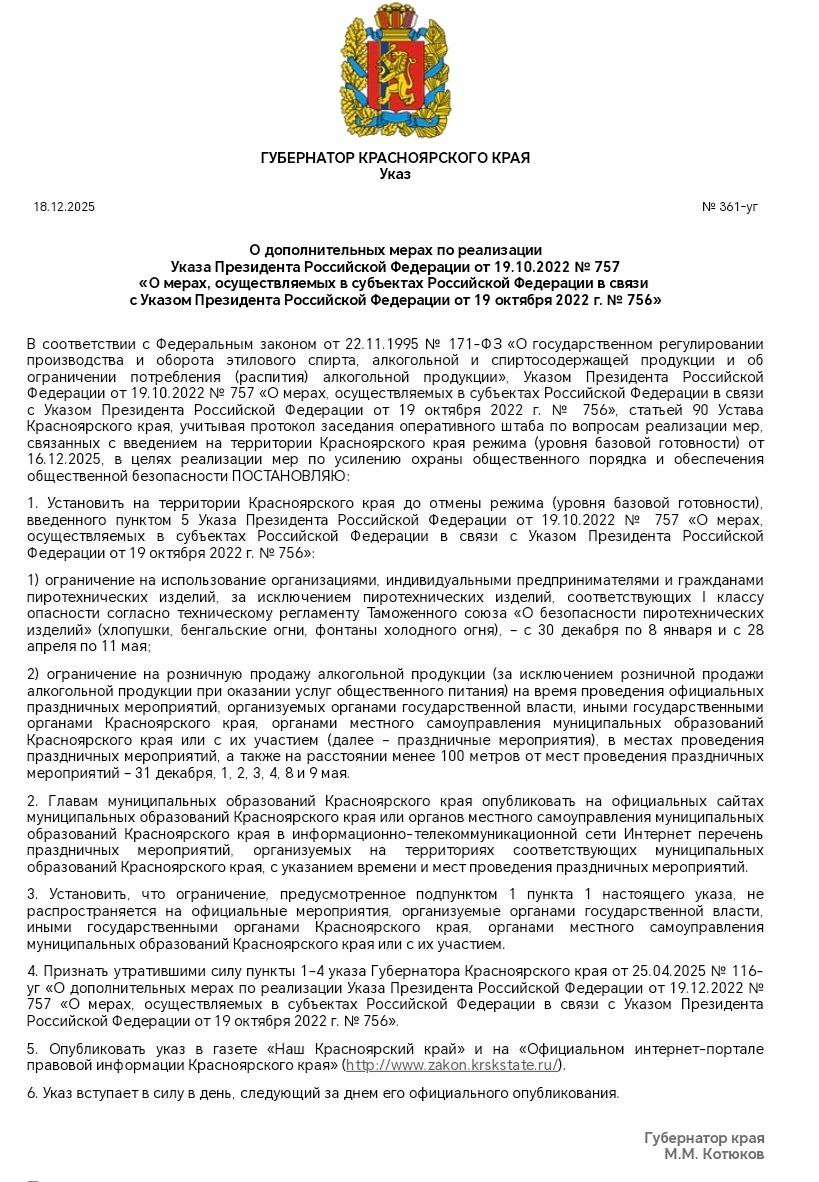 ГУБЕРНАТОР КРАСНОЯРСКОГО КРАЯ
Указ

18.12.2025

№ 361-уг

О дополнительных мерах по реализации
Указа Президента Российской Федерации от 19.10.2022 № 757
«О мерах, осуществляемых в субъектах Российской Федерации в связи
с Указом Президента Российской Федерации от 19 октября 2022 г. № 756»

В соответствии с Федеральным законом от 22.11.1995 № 171-ФЗ «О государственном регулировании производства и оборота этилового спирта, алкогольной и спиртосодержащей продукции и об ограничении потребления (распития) алкогольной продукции», Указом Президента Российской Федерации от 19.10.2022 № 757 «О мерах, осуществляемых в субъектах Российской Федерации в связи с Указом Президента Российской Федерации от 19 октября 2022 г. № 756», статьей 90 Устава Красноярского края, учитывая протокол заседания оперативного штаба по вопросам реализации мер, связанных с введением на территории Красноярского края режима (уровня базовой готовности) от 16.12.2025, в целях реализации мер по усилению охраны общественного порядка и обеспечения общественной безопасности ПОСТАНОВЛЯЮ:

1. Установить на территории Красноярского края до отмены режима (уровня базовой готовности), введенного пунктом 5 Указа Президента Российской Федерации от 19.10.2022 № 757 «О мерах, осуществляемых в субъектах Российской Федерации в связи с Указом Президента Российской Федерации от 19 октября 2022 г. № 756»:

1) ограничение на использование организациями, индивидуальными предпринимателями и гражданами пиротехнических изделий, за исключением пиротехнических изделий, соответствующих I классу опасности согласно техническому регламенту Таможенного союза «О безопасности пиротехнических изделий» (хлопушки, бенгальские огни, фонтаны холодного огня), – с 30 декабря по 8 января и с 28 апреля по 11 мая;

2) ограничение на розничную продажу алкогольной продукции (за исключением розничной продажи алкогольной продукции при оказании услуг общественного питания) на время проведения официальных праздничных мероприятий, организуемых органами государственной власти, иными государственными органами Красноярского края, органами местного самоуправления муниципальных образований Красноярского края или с их участием (далее – праздничные мероприятия), в местах проведения праздничных мероприятий, а также на расстоянии менее 100 метров от мест проведения праздничных мероприятий – 31 декабря, 1, 2, 3, 4, 8 и 9 мая.

2. Главам муниципальных образований Красноярского края опубликовать на официальных сайтах муниципальных образований Красноярского края или органов местного самоуправления муниципальных образований Красноярского края в информационно-телекоммуникационной сети Интернет перечень праздничных мероприятий, организуемых на территориях соответствующих муниципальных образований Красноярского края, с указанием времени и мест проведения праздничных мероприятий.

3. Установить, что ограничение, предусмотренное подпунктом 1 пункта 1 настоящего указа, не распространяется на официальные мероприятия, организуемые органами государственной власти, иными государственными органами Красноярского края, органами местного самоуправления муниципальных образований Красноярского края или с их участием.

4. Признать утратившими силу пункты 1–4 указа Губернатора Красноярского края от 25.04.2025 № 116-уг «О дополнительных мерах по реализации Указа Президента Российской Федерации от 19.12.2022 № 757 «О мерах, осуществляемых в субъектах Российской Федерации в связи с Указом Президента Российской Федерации от 19 октября 2022 г. № 756».

5. Опубликовать указ в газете «Наш Красноярский край» и на «Официальном интернет-портале правовой информации Красноярского края» (http://www.zakon.krskstate.ru/).

6. Указ вступает в силу в день, следующий за днем его официального опубликования.

Губернатор края
М.М. Котюков